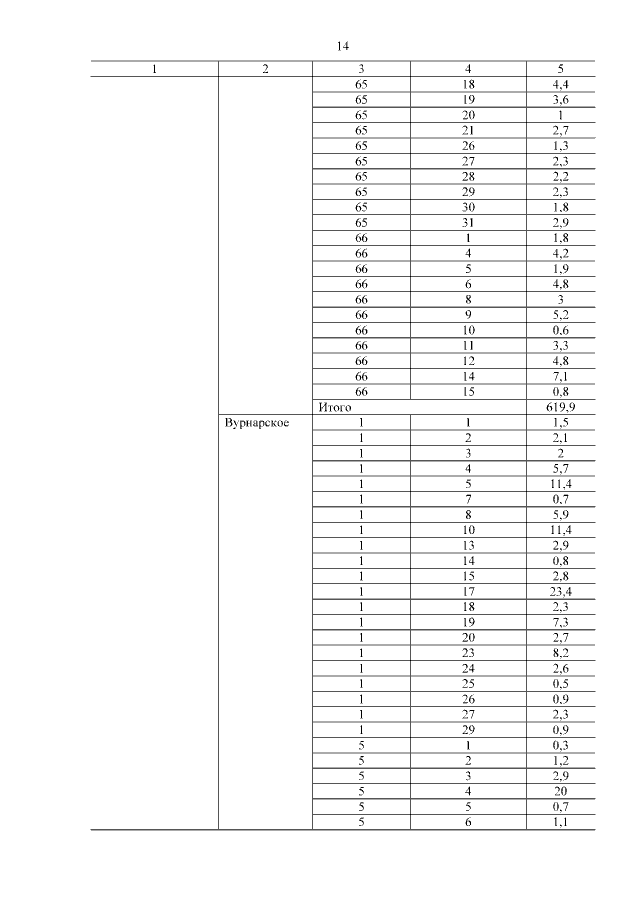 14

| 1 | 2 | 3 | 4 | 5 |
|---|---|---|---|---|
| | | 65 | 18 | 4,4 |
| | | 65 | 19 | 3,6 |
| | | 65 | 20 | 1 |
| | | 65 | 21 | 2,7 |
| | | 65 | 26 | 1,3 |
| | | 65 | 27 | 2,3 |
| | | 65 | 28 | 2,2 |
| | | 65 | 29 | 2,3 |
| | | 65 | 30 | 1,8 |
| | | 65 | 31 | 2,9 |
| | | 66 | 1 | 1,8 |
| | | 66 | 4 | 4,2 |
| | | 66 | 5 | 1,9 |
| | | 66 | 6 | 4,8 |
| | | 66 | 8 | 3 |
| | | 66 | 9 | 5,2 |
| | | 66 | 10 | 0,6 |
| | | 66 | 11 | 3,3 |
| | | 66 | 12 | 4,8 |
| | | 66 | 14 | 7,1 |
| | | 66 | 15 | 0,8 |
| | | Итого | | 619,9 |
| | Вурнарское | 1 | 1 | 1,5 |
| | | 1 | 2 | 2,1 |
| | | 1 | 3 | 2 |
| | | 1 | 4 | 5,7 |
| | | 1 | 5 | 11,4 |
| | | 1 | 7 | 0,7 |
| | | 1 | 8 | 5,9 |
| | | 1 | 10 | 11,4 |
| | | 1 | 13 | 2,9 |
| | | 1 | 14 | 0,8 |
| | | 1 | 15 | 2,8 |
| | | 1 | 17 | 23,4 |
| | | 1 | 18 | 2,3 |
| | | 1 | 19 | 7,3 |
| | | 1 | 20 | 2,7 |
| | | 1 | 23 | 8,2 |
| | | 1 | 24 | 2,6 |
| | | 1 | 25 | 0,5 |
| | | 1 | 26 | 0,9 |
| | | 1 | 27 | 2,3 |
| | | 1 | 29 | 0,9 |
| | | 5 | 1 | 0,3 |
| | | 5 | 2 | 1,2 |
| | | 5 | 3 | 2,9 |
| | | 5 | 4 | 20 |
| | | 5 | 5 | 0,7 |
| | | 5 | 6 | 1,1 |